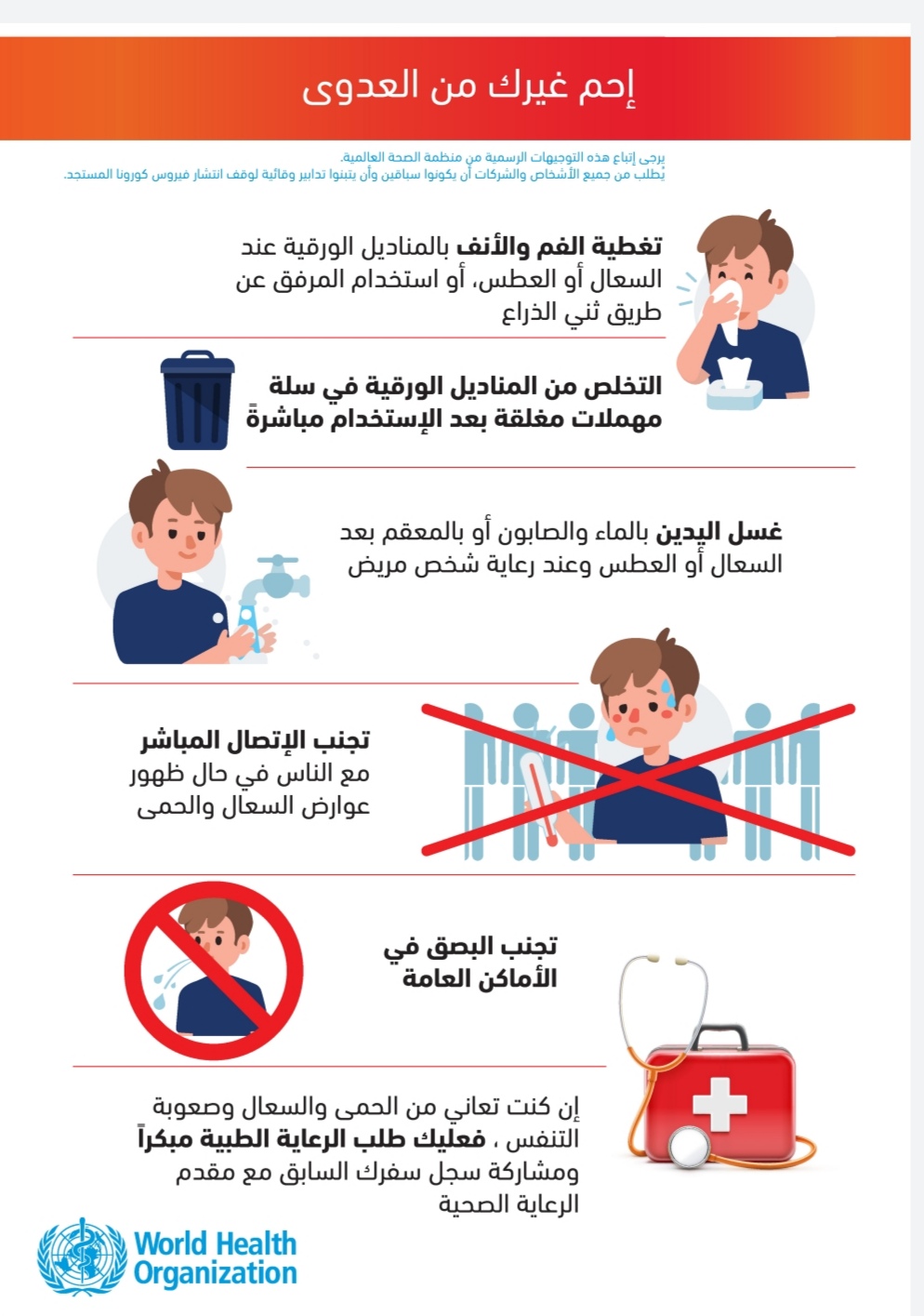 إحم غيرك من العدوى

يرجى إتباع هذه التوجيهات الرسمية من منظمة الصحة العالمية.
يُطلب من جميع الأشخاص والشركات أن يكونوا سباقين وأن يتبنوا تدابير وقائية لوقف انتشار فيروس كورونا المستجد.

تغطية الفم والأنف بالمناديل الورقية عند السعال أو العطس، أو استخدام المرفق عن طريق ثني الذراع

التخلص من المناديل الورقية في سلة مهملات مغلقة بعد الإستخدام مباشرةً

غسل اليدين بالماء والصابون أو بالمعقم بعد السعال أو العطس وعند رعاية شخص مريض

تجنب الإتصال المباشر مع الناس في حال ظهور عوارض السعال والحمى

تجنب البصق في الأماكن العامة

إن كنت تعاني من الحمى والسعال وصعوبة التنفس ، فعليك طلب الرعاية الطبية مبكراً ومشاركة سجل سفرك السابق مع مقدم الرعاية الصحية

World Health Organization